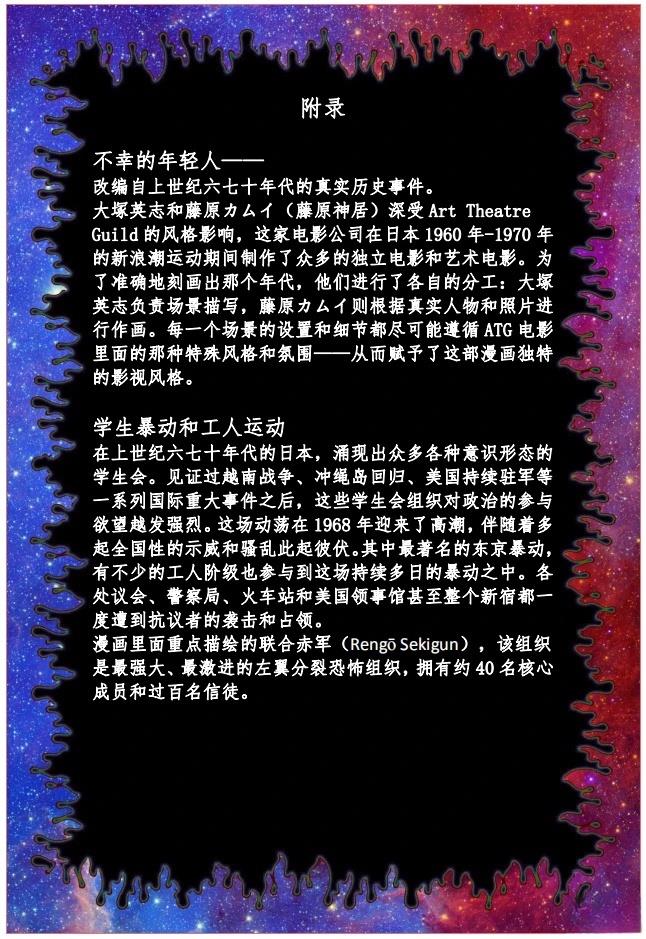 附录

不幸的年轻人——
改编自上世纪六七十年代的真实历史事件。
大塚英志和藤原カムイ（藤原神居）深受 Art Theatre Guild 的风格影响，这家电影公司在日本 1960 年-1970 年的新浪潮运动期间制作了众多的独立电影和艺术电影。为了准确地刻画出那个年代，他们进行了各自的分工：大塚英志负责场景描写，藤原カムイ则根据真实人物和照片进行作画。每一个场景的设置和细节都尽可能遵循 ATG 电影里面的那种特殊风格和氛围——从而赋予了这部漫画独特的影视风格。

学生暴动和工人运动
在上世纪六七十年代的日本，涌现出众多各种意识形态的学生会。见证过越南战争、冲绳岛回归、美国持续驻军等一系列国际重大事件之后，这些学生会组织对政治的参与欲望越发强烈。这场动荡在 1968 年迎来了高潮，伴随着多起全国性的示威和骚乱此起彼伏。其中最著名的东京暴动，有不少的工人阶级也参与到这场持续多日的暴动之中。各处议会、警察局、火车站和美国领事馆甚至整个新宿都一度遭到抗议者的袭击和占领。
漫画里面重点描绘的联合赤军（Rengō Sekigun），该组织是最强大、最激进的左翼分裂恐怖组织，拥有约 40 名核心成员和过百名信徒。